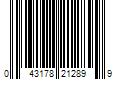 0 43178 21289 9